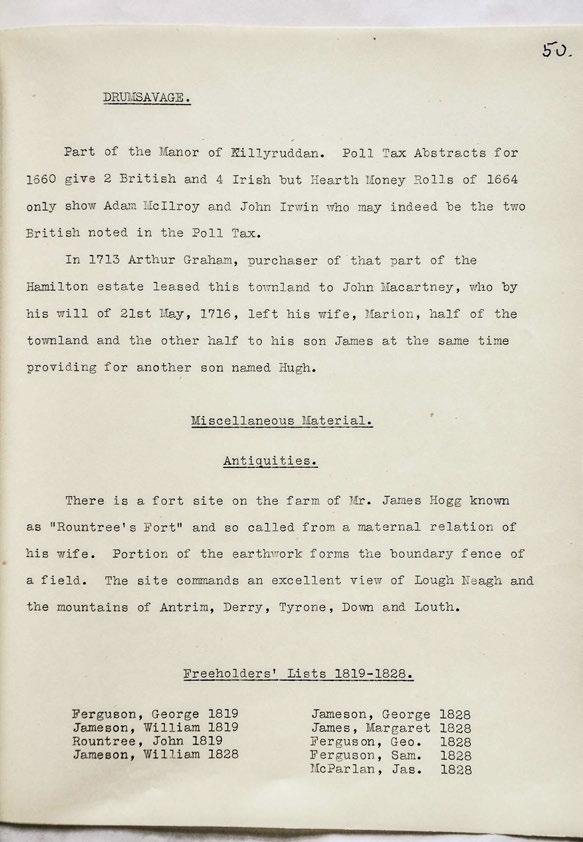 50.

DRUMSAVAGE.

Part of the Manor of Killyruddan. Poll Tax Abstracts for 1660 give 2 British and 4 Irish but Hearth Money Rolls of 1664 only show Adam McIlroy and John Irwin who may indeed be the two British noted in the Poll Tax.

In 1713 Arthur Graham, purchaser of that part of the Hamilton estate leased this townland to John Macartney, who by his will of 21st May, 1716, left his wife, Marion, half of the townland and the other half to his son James at the same time providing for another son named Hugh.

Miscellaneous Material.

Antiquities.

There is a fort site on the farm of Mr. James Hogg known as "Rountree's Fort" and so called from a maternal relation of his wife. Portion of the earthwork forms the boundary fence of a field. The site commands an excellent view of Lough Neagh and the mountains of Antrim, Derry, Tyrone, Down and Louth.

Freeholders' Lists 1819-1828.

Ferguson, George 1819
Jameson, William 1819
Rountree, John 1819
Jameson, William 1828

Jameson, George 1828
James, Margaret 1828
Ferguson, Geo. 1828
Ferguson, Sam. 1828
McParlan, Jas. 1828